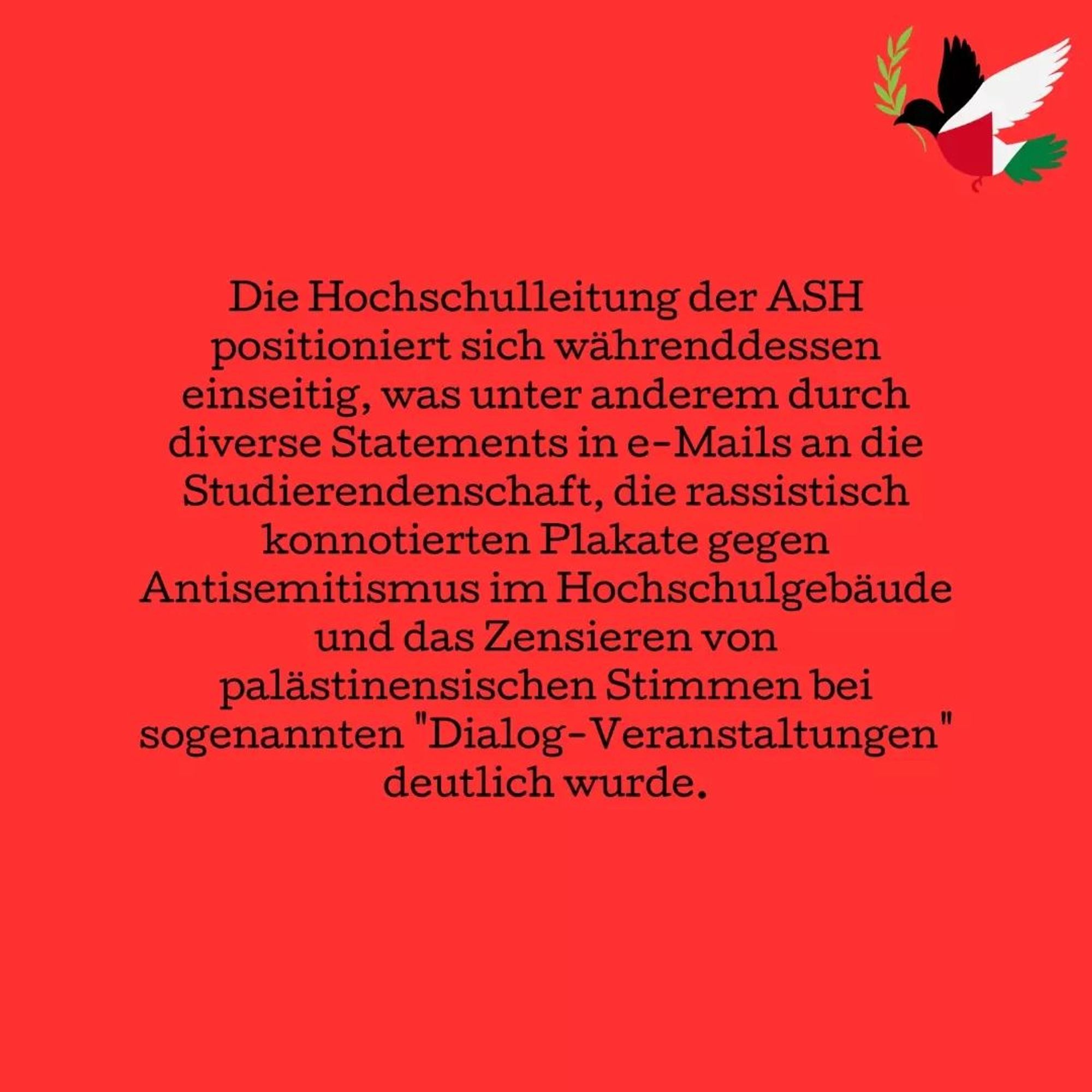 Die Hochschulleitung der ASH positioniert sich währenddessen einseitig, was unter anderem durch diverse Statements in e-Mails an die Studierendenschaft, die rassistisch konnotierten Plakate gegen Antisemitismus im Hochschulgebäude und das Zensieren von palästinensischen Stimmen bei sogenannten "Dialog-Veranstaltungen" deutlich wurde.